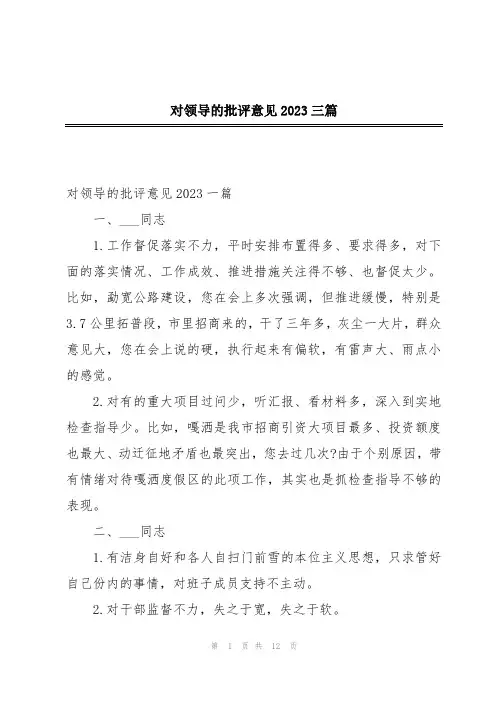 对领导的批评意见2023三篇

对领导的批评意见2023一篇

一、___同志

1.工作督促落实不力，平时安排布置得多、要求得多，对下面的落实情况、工作成效、推进措施关注得不够、也督促太少。比如，勐宽公路建设，您在会上多次强调，但推进缓慢，特别是3.7公里拓普段，市里招商来的，干了三年多，灰尘一大片，群众意见大，您在会上说的硬，执行起来有偏软，有雷声大、雨点小的感觉。

2.对有的重大项目过问少，听汇报、看材料多，深入到实地检查指导少。比如，嘎洒是我市招商引资大项目最多、投资额度也最大、动迁征地矛盾也最突出，您去过几次?由于个别原因，带有情绪对待嘎洒度假区的此项工作，其实也是抓检查指导不够的表现。

二、___同志

1.有洁身自好和各人自扫门前雪的本位主义思想，只求管好自己份内的事情，对班子成员支持不主动。

2.对干部监督不力，失之于宽，失之于软。

第 1 页 共 12 页